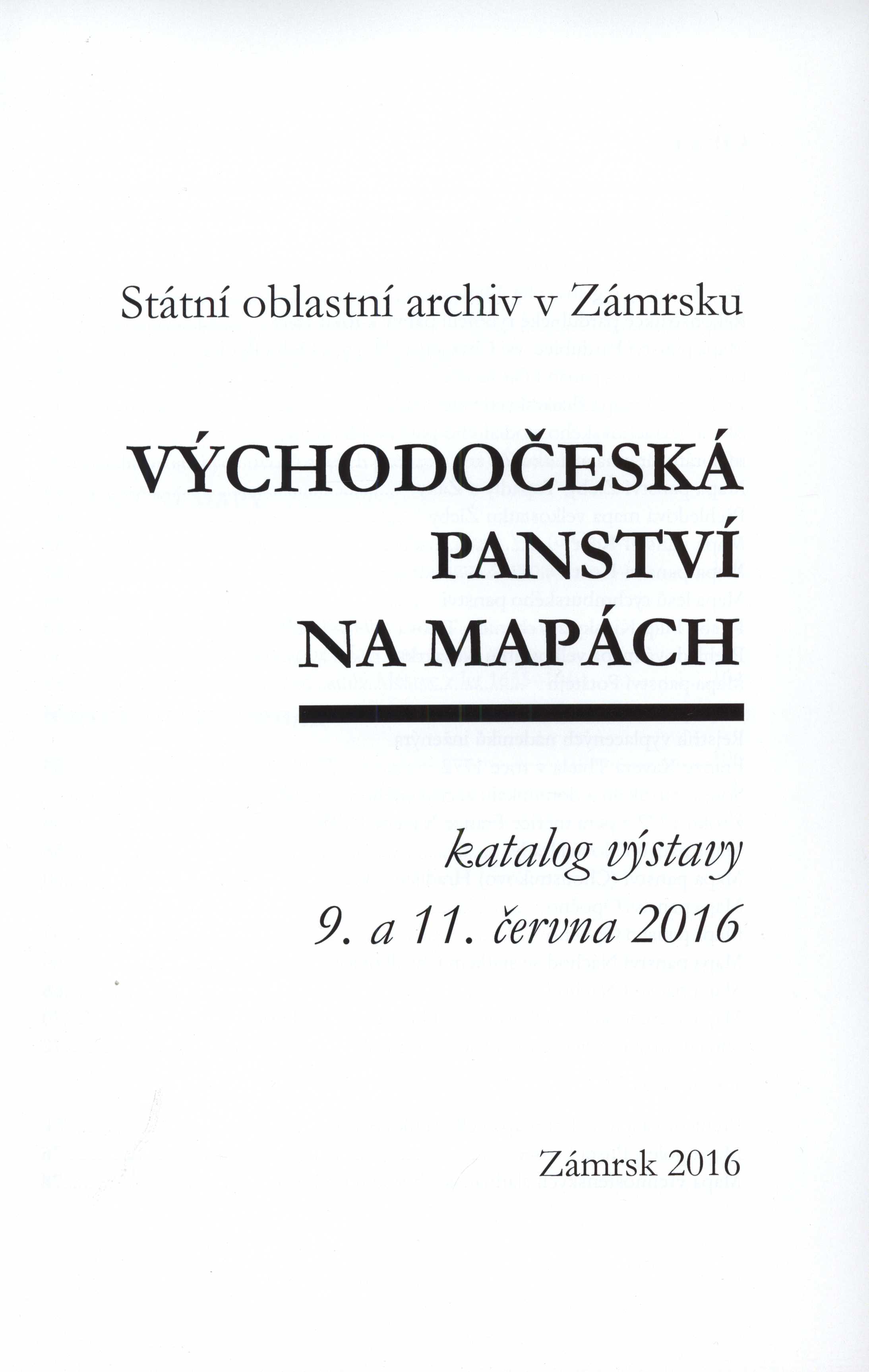 Státní oblastní archiv v Zámrsku

VÝCHODOČESKÁ PANSTVÍ NA MAPÁCH

katalog výstavy
9. a 11. června 2016

Zámrsk 2016